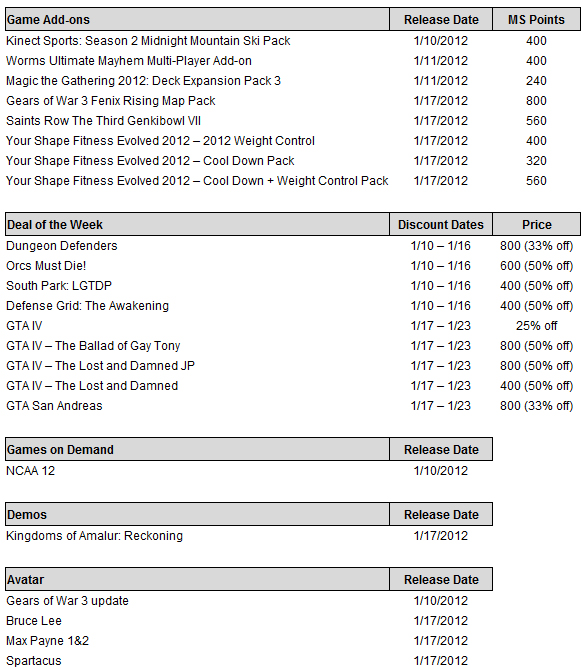 | Game Add-ons | Release Date | MS Points |
|---|---|---|
| Kinect Sports: Season 2 Midnight Mountain Ski Pack | 1/10/2012 | 400 |
| Worms Ultimate Mayhem Multi-Player Add-on | 1/11/2012 | 400 |
| Magic the Gathering 2012: Deck Expansion Pack 3 | 1/11/2012 | 240 |
| Gears of War 3 Fenix Rising Map Pack | 1/17/2012 | 800 |
| Saints Row The Third Genkibowl VII | 1/17/2012 | 560 |
| Your Shape Fitness Evolved 2012 – 2012 Weight Control | 1/17/2012 | 400 |
| Your Shape Fitness Evolved 2012 – Cool Down Pack | 1/17/2012 | 320 |
| Your Shape Fitness Evolved 2012 – Cool Down + Weight Control Pack | 1/17/2012 | 560 |

| Deal of the Week | Discount Dates | Price |
|---|---|---|
| Dungeon Defenders | 1/10 – 1/16 | 800 (33% off) |
| Orcs Must Die! | 1/10 – 1/16 | 600 (50% off) |
| South Park: LGTDP | 1/10 – 1/16 | 400 (50% off) |
| Defense Grid: The Awakening | 1/10 – 1/16 | 400 (50% off) |
| GTA IV | 1/17 – 1/23 | 25% off |
| GTA IV – The Ballad of Gay Tony | 1/17 – 1/23 | 800 (50% off) |
| GTA IV – The Lost and Damned JP | 1/17 – 1/23 | 800 (50% off) |
| GTA IV – The Lost and Damned | 1/17 – 1/23 | 400 (50% off) |
| GTA San Andreas | 1/17 – 1/23 | 800 (33% off) |

| Games on Demand | Release Date |
|---|---|
| NCAA 12 | 1/10/2012 |

| Demos | Release Date |
|---|---|
| Kingdoms of Amalur: Reckoning | 1/17/2012 |

| Avatar | Release Date |
|---|---|
| Gears of War 3 update | 1/10/2012 |
| Bruce Lee | 1/17/2012 |
| Max Payne 1&2 | 1/17/2012 |
| Spartacus | 1/17/2012 |